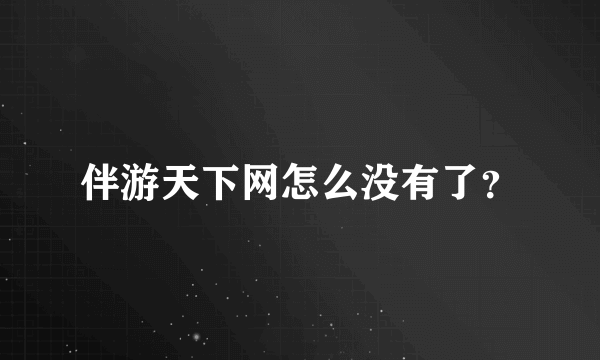 伴游天下网怎么没有了?